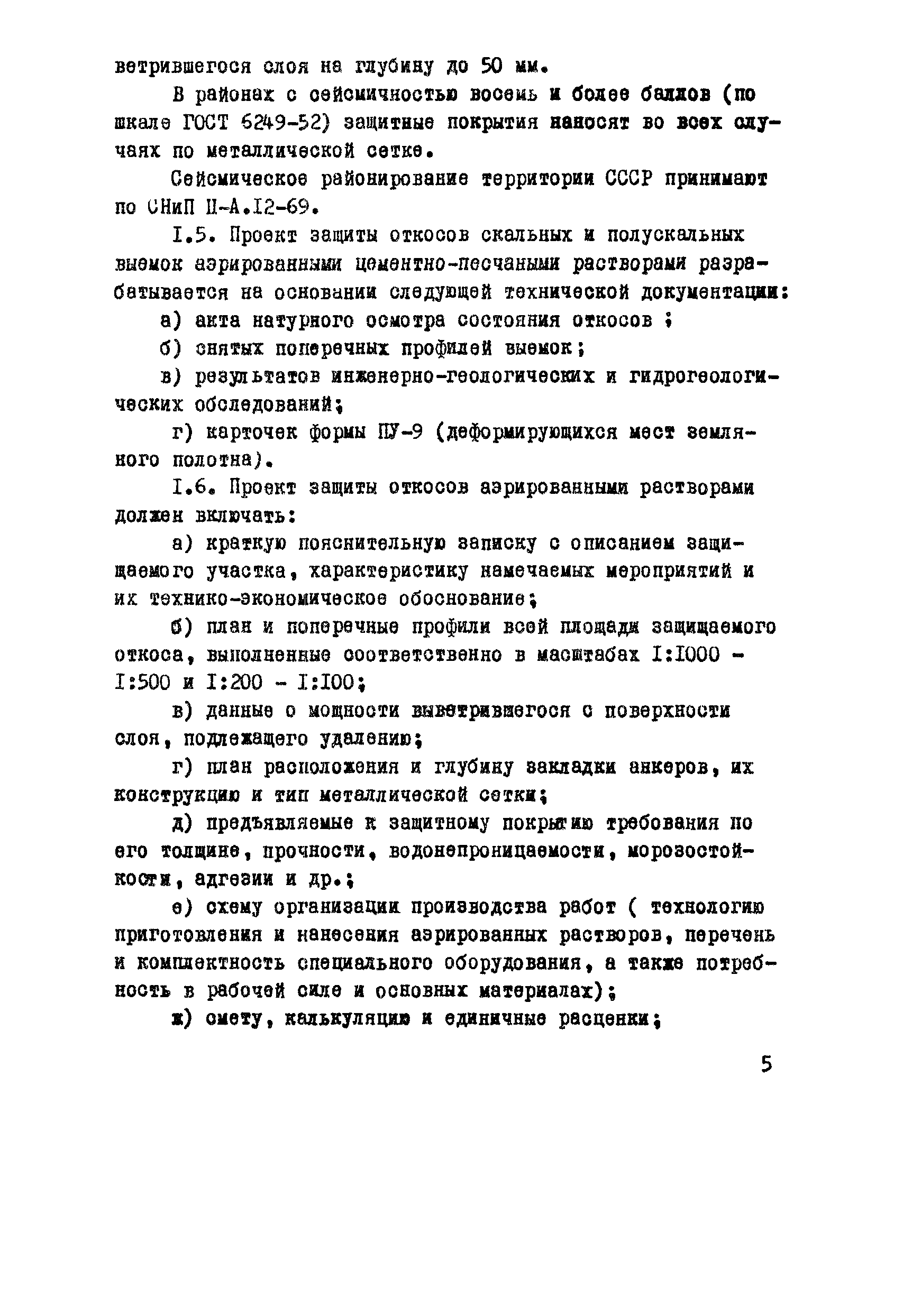 ветрившегося слоя на глубину до 50 мм.

В районах с сейсмичностью восемь и более баллов (по шкале ГОСТ 6249-52) защитные покрытия наносят во всех случаях по металлической сетке.

Сейсмическое районирование территории СССР принимают по СНиП II-А.I2-69.

I.5. Проект защиты откосов скальных и полускальных выемок аэрированными цементно-песчаными растворами разрабатывается на основании следующей технической документации:

а) акта натурного осмотра состояния откосов ;

б) снятых поперечных профилей выемок;

в) результатов инженерно-геологических и гидрогеологических обследований;

г) карточек формы ПУ-9 (деформирующихся мест земляного полотна).

I.6. Проект защиты откосов аэрированными растворами должен включать:

а) краткую пояснительную записку с описанием защищаемого участка, характеристику намечаемых мероприятий и их технико-экономическое обоснование;

б) план и поперечные профили всей площади защищаемого откоса, выполненные соответственно в масштабах I:I000 - I:500 и I:200 - I:I00;

в) данные о мощности выветрившегося с поверхности слоя, подлежащего удалению;

г) план расположения и глубину закладки анкеров, их конструкцию и тип металлической сетки;

д) предъявляемые к защитному покрытию требования по его толщине, прочности, водонепроницаемости, морозостойкости, адгезии и др.;

е) схему организации производства работ ( технологию приготовления и нанесения аэрированных растворов, перечень и комплектность специального оборудования, а также потребность в рабочей силе и основных материалах);

ж) смету, калькуляцию и единичные расценки;

5